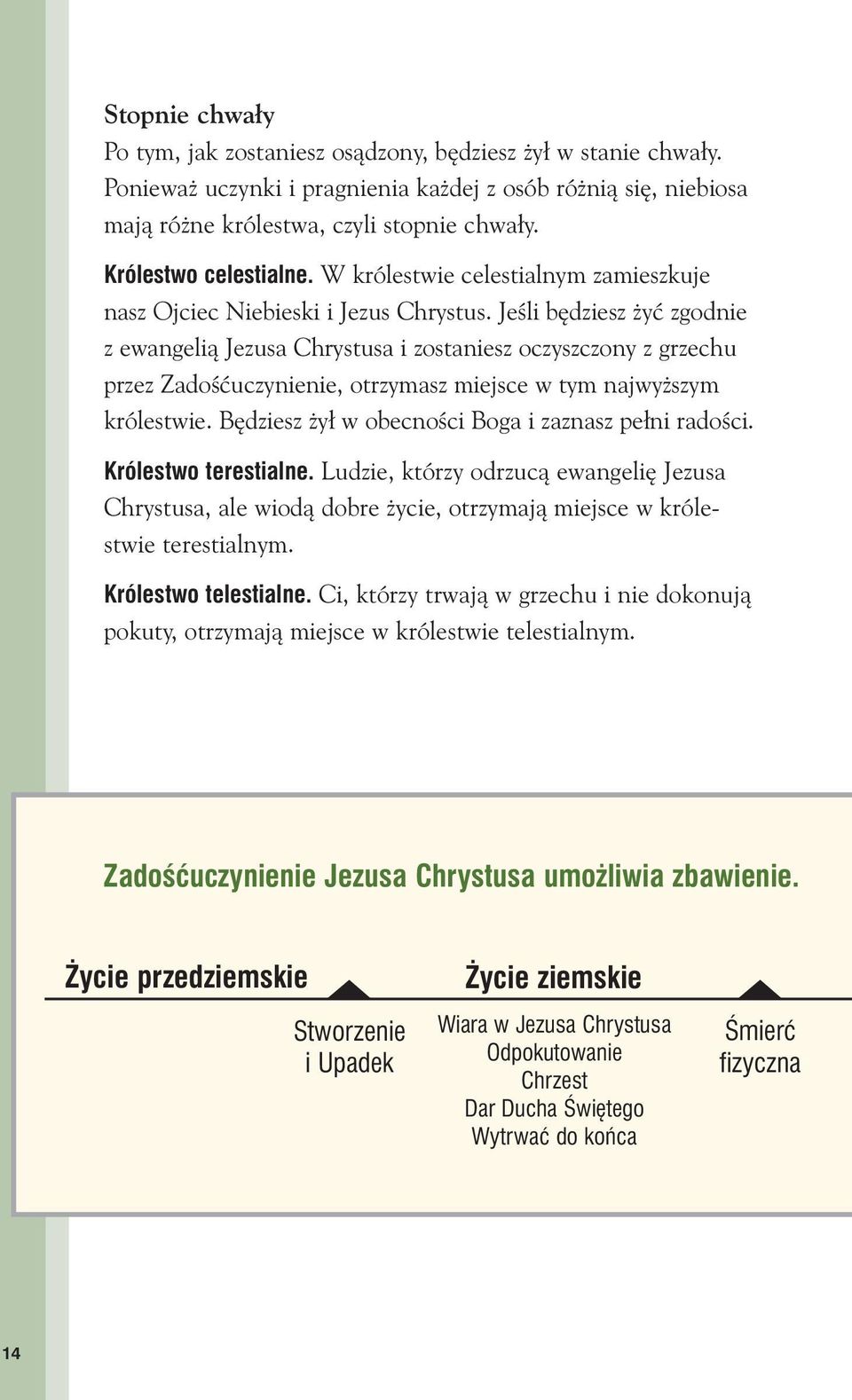 Stopnie chwały

Po tym, jak zostaniesz osądzony, będziesz żył w stanie chwały. Ponieważ uczynki i pragnienia każdej z osób różnią się, niebiosa mają różne królestwa, czyli stopnie chwały.

Królestwo celestialne. W królestwie celestialnym zamieszkuje nasz Ojciec Niebieski i Jezus Chrystus. Jeśli będziesz żyć zgodnie z ewangelią Jezusa Chrystusa i zostaniesz oczyszczony z grzechu przez Zadośćuczynienie, otrzymasz miejsce w tym najwyższym królestwie. Będziesz żył w obecności Boga i zaznasz pełni radości.

Królestwo terestialne. Ludzie, którzy odrzucą ewangelię Jezusa Chrystusa, ale wiodą dobre życie, otrzymają miejsce w królestwie terestialnym.

Królestwo telestialne. Ci, którzy trwają w grzechu i nie dokonują pokuty, otrzymają miejsce w królestwie telestialnym.

Zadośćuczynienie Jezusa Chrystusa umożliwia zbawienie.

Życie przedziemskie

Stworzenie i Upadek

Życie ziemskie

Wiara w Jezusa Chrystusa
Odpokutowanie
Chrzest
Dar Ducha Świętego
Wytrwać do końca

Śmierć fizyczna

14